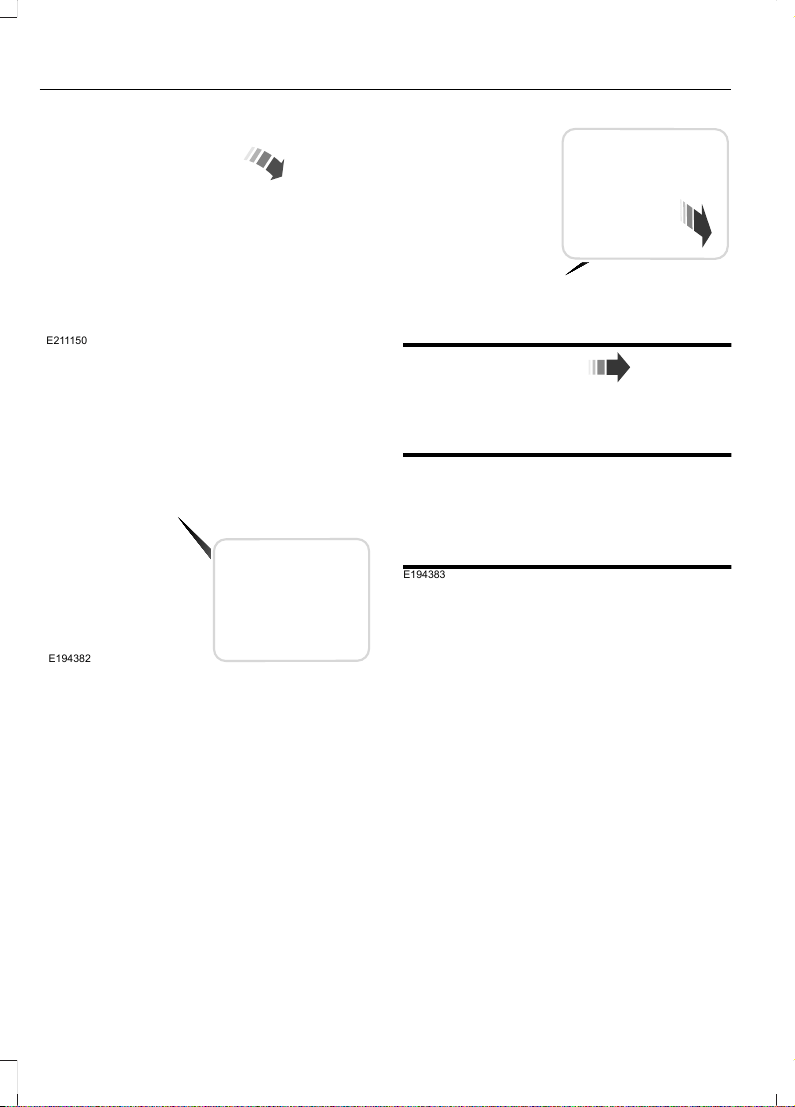 E211150

E194382

E194383